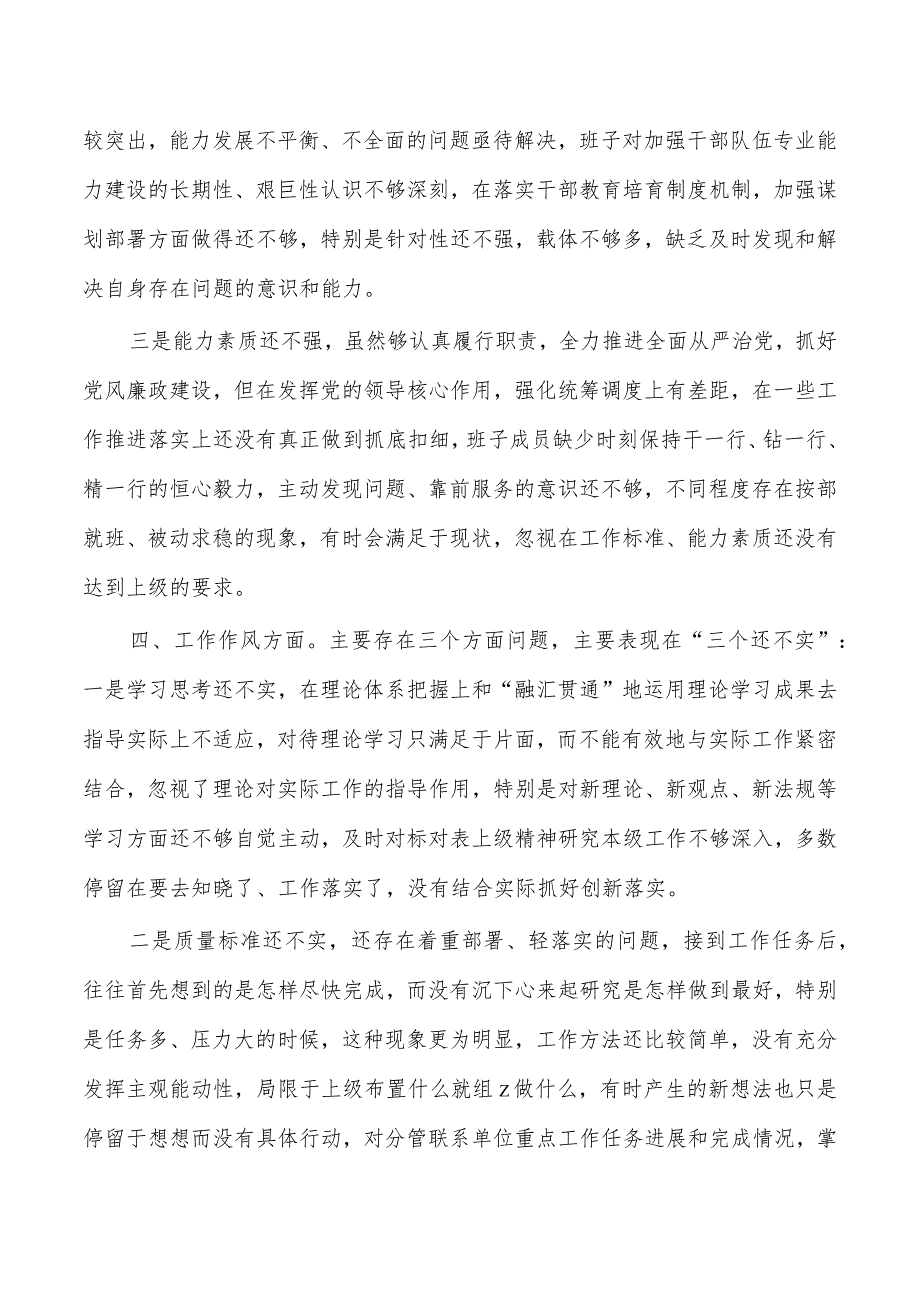 较突出，能力发展不平衡、不全面的问题亟待解决，班子对加强干部队伍专业能力建设的长期性、艰巨性认识不够深刻，在落实干部教育培育制度机制，加强谋划部署方面做得还不够，特别是针对性还不强，载体不够多，缺乏及时发现和解决自身存在问题的意识和能力。

三是能力素质还不强，虽然够认真履行职责，全力推进全面从严治党，抓好党风廉政建设，但在发挥党的领导核心作用，强化统筹调度上有差距，在一些工作推进落实上还没有真正做到抓底扣细，班子成员缺少时刻保持干一行、钻一行、精一行的恒心毅力，主动发现问题、靠前服务的意识还不够，不同程度存在按部就班、被动求稳的现象，有时会满足于现状，忽视在工作标准、能力素质还没有达到上级的要求。

四、工作作风方面。主要存在三个方面问题，主要表现在“三个还不实”：一是学习思考还不实，在理论体系把握上和“融汇贯通”地运用理论学习成果去指导实际上不适应，对待理论学习只满足于片面，而不能有效地与实际工作紧密结合，忽视了理论对实际工作的指导作用，特别是对新理论、新观点、新法规等学习方面还不够自觉主动，及时对标对表上级精神研究本级工作不够深入，多数停留在要去知晓了、工作落实了，没有结合实际抓好创新落实。

二是质量标准还不实，还存在着重部署、轻落实的问题，接到工作任务后，往往首先想到的是怎样尽快完成，而没有沉下心来起研究是怎样做到最好，特别是任务多、压力大的时候，这种现象更为明显，工作方法还比较简单，没有充分发挥主观能动性，局限于上级布置什么就组z做什么，有时产生的新想法也只是停留于想想而没有具体行动，对分管联系单位重点工作任务进展和完成情况，掌